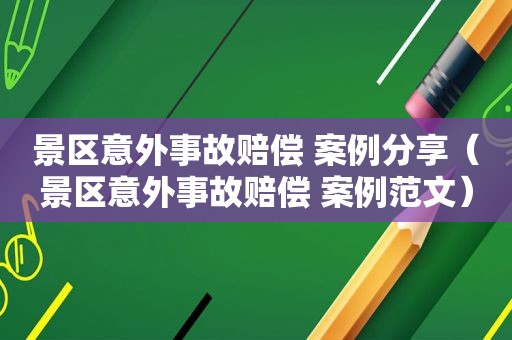 景区意外事故赔偿 案例分享（景区意外事故赔偿 案例范文）